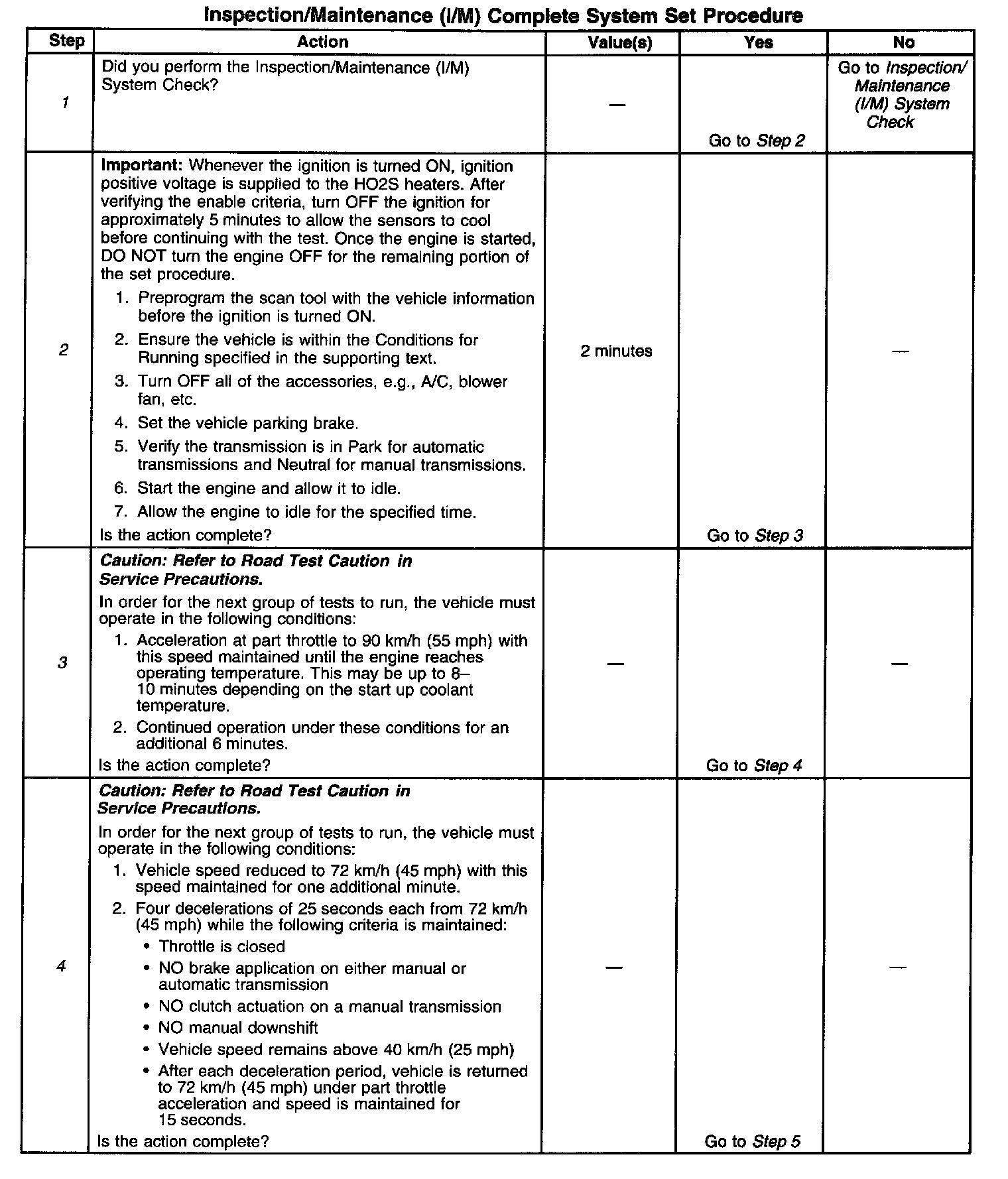 Inspection/Maintenance (I/M) Complete System Set Procedure

| Step | Action | Value(s) | Yes | No |
|---|---|---|---|---|
| 1 | Did you perform the Inspection/Maintenance (I/M) System Check? | — | Go to Step 2 | Go to Inspection/ Maintenance (I/M) System Check |
| 2 | Important: Whenever the ignition is turned ON, ignition positive voltage is supplied to the HO2S heaters. After verifying the enable criteria, turn OFF the ignition for approximately 5 minutes to allow the sensors to cool before continuing with the test. Once the engine is started, DO NOT turn the engine OFF for the remaining portion of the set procedure. 1. Preprogram the scan tool with the vehicle information before the ignition is turned ON. 2. Ensure the vehicle is within the Conditions for Running specified in the supporting text. 3. Turn OFF all of the accessories, e.g., A/C, blower fan, etc. 4. Set the vehicle parking brake. 5. Verify the transmission is in Park for automatic transmissions and Neutral for manual transmissions. 6. Start the engine and allow it to idle. 7. Allow the engine to idle for the specified time. Is the action complete? | 2 minutes | Go to Step 3 | — |
| 3 | Caution: Refer to Road Test Caution in Service Precautions. In order for the next group of tests to run, the vehicle must operate in the following conditions: 1. Acceleration at part throttle to 90 km/h (55 mph) with this speed maintained until the engine reaches operating temperature. This may be up to 8–10 minutes depending on the start up coolant temperature. 2. Continued operation under these conditions for an additional 6 minutes. Is the action complete? | — | Go to Step 4 | — |
| 4 | Caution: Refer to Road Test Caution in Service Precautions. In order for the next group of tests to run, the vehicle must operate in the following conditions: 1. Vehicle speed reduced to 72 km/h (45 mph) with this speed maintained for one additional minute. 2. Four decelerations of 25 seconds each from 72 km/h (45 mph) while the following criteria is maintained: • Throttle is closed • NO brake application on either manual or automatic transmission • NO clutch actuation on a manual transmission • NO manual downshift • Vehicle speed remains above 40 km/h (25 mph) • After each deceleration period, vehicle is returned to 72 km/h (45 mph) under part throttle acceleration and speed is maintained for 15 seconds. Is the action complete? | — | Go to Step 5 | — |